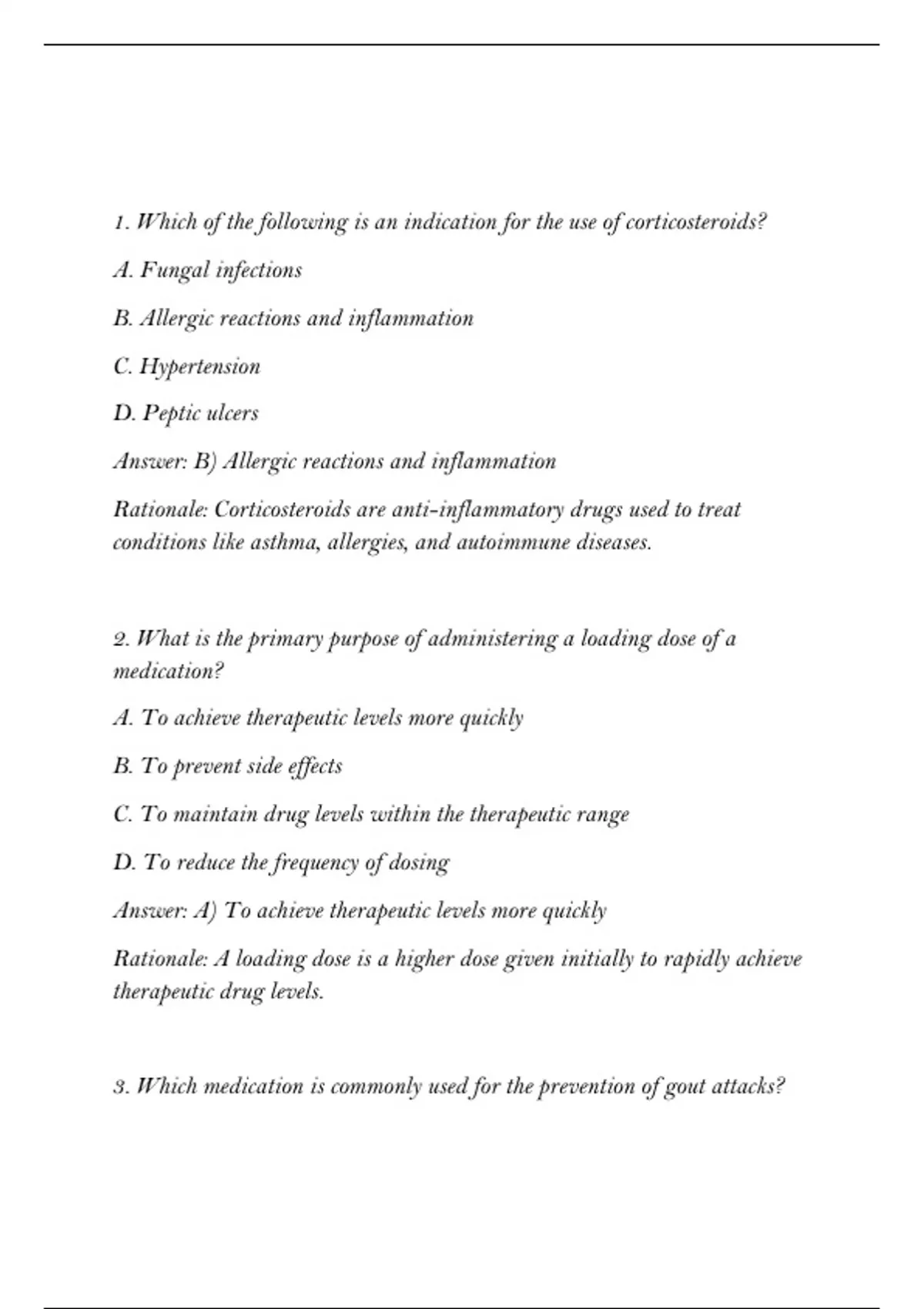 1. Which of the following is an indication for the use of corticosteroids?

A. Fungal infections

B. Allergic reactions and inflammation

C. Hypertension

D. Peptic ulcers

Answer: B) Allergic reactions and inflammation

Rationale: Corticosteroids are anti-inflammatory drugs used to treat conditions like asthma, allergies, and autoimmune diseases.

2. What is the primary purpose of administering a loading dose of a medication?

A. To achieve therapeutic levels more quickly

B. To prevent side effects

C. To maintain drug levels within the therapeutic range

D. To reduce the frequency of dosing

Answer: A) To achieve therapeutic levels more quickly

Rationale: A loading dose is a higher dose given initially to rapidly achieve therapeutic drug levels.

3. Which medication is commonly used for the prevention of gout attacks?